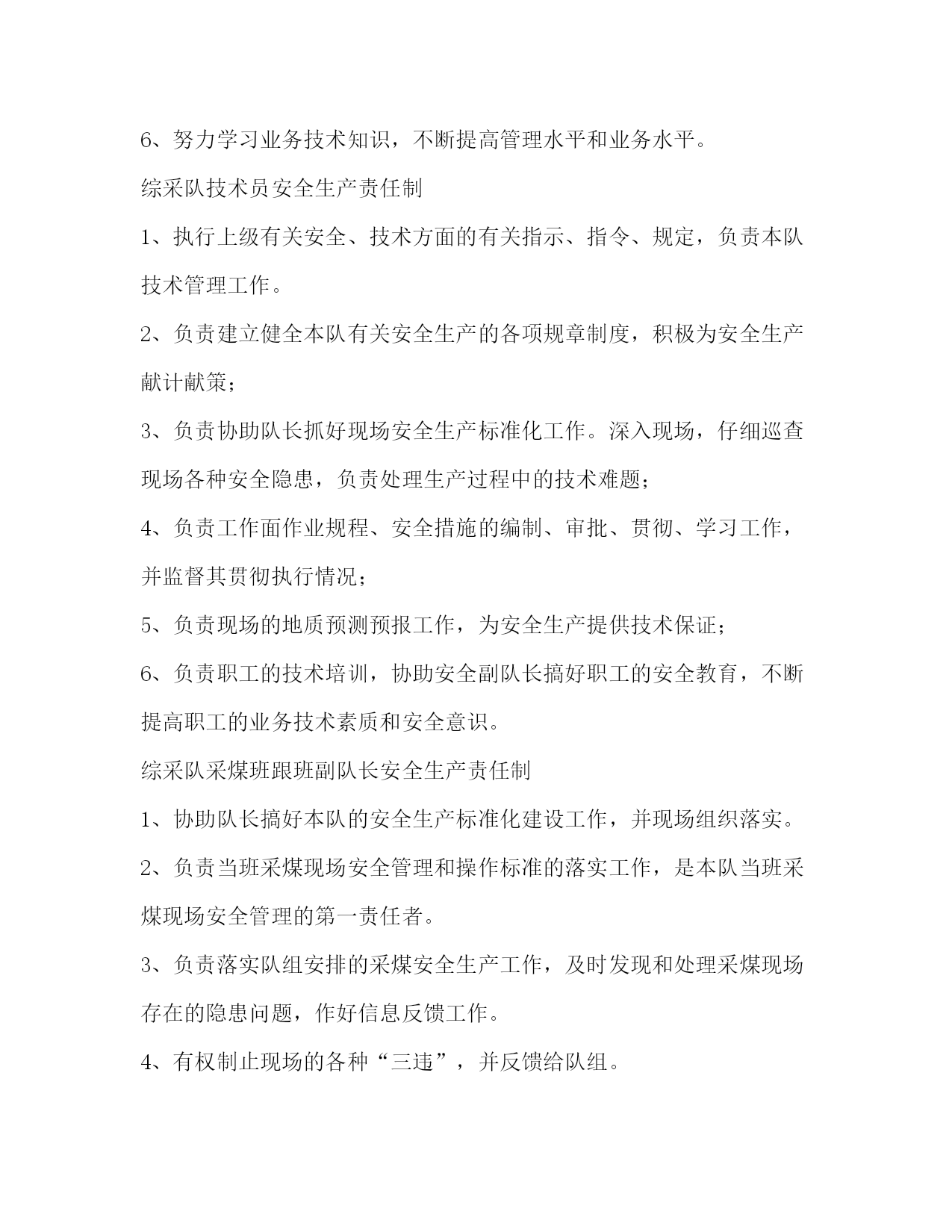 6、努力学习业务技术知识，不断提高管理水平和业务水平。

综采队技术员安全生产责任制

1、执行上级有关安全、技术方面的有关指示、指令、规定，负责本队技术管理工作。

2、负责建立健全本队有关安全生产的各项规章制度，积极为安全生产献计献策；

3、负责协助队长抓好现场安全生产标准化工作。深入现场，仔细巡查现场各种安全隐患，负责处理生产过程中的技术难题；

4、负责工作面作业规程、安全措施的编制、审批、贯彻、学习工作，并监督其贯彻执行情况；

5、负责现场的地质预测预报工作，为安全生产提供技术保证；

6、负责职工的技术培训，协助安全副队长搞好职工的安全教育，不断提高职工的业务技术素质和安全意识。

综采队采煤班跟班副队长安全生产责任制

1、协助队长搞好本队的安全生产标准化建设工作，并现场组织落实。

2、负责当班采煤现场安全管理和操作标准的落实工作，是本队当班采煤现场安全管理的第一责任者。

3、负责落实队组安排的采煤安全生产工作，及时发现和处理采煤现场存在的隐患问题，作好信息反馈工作。

4、有权制止现场的各种“三违”，并反馈给队组。